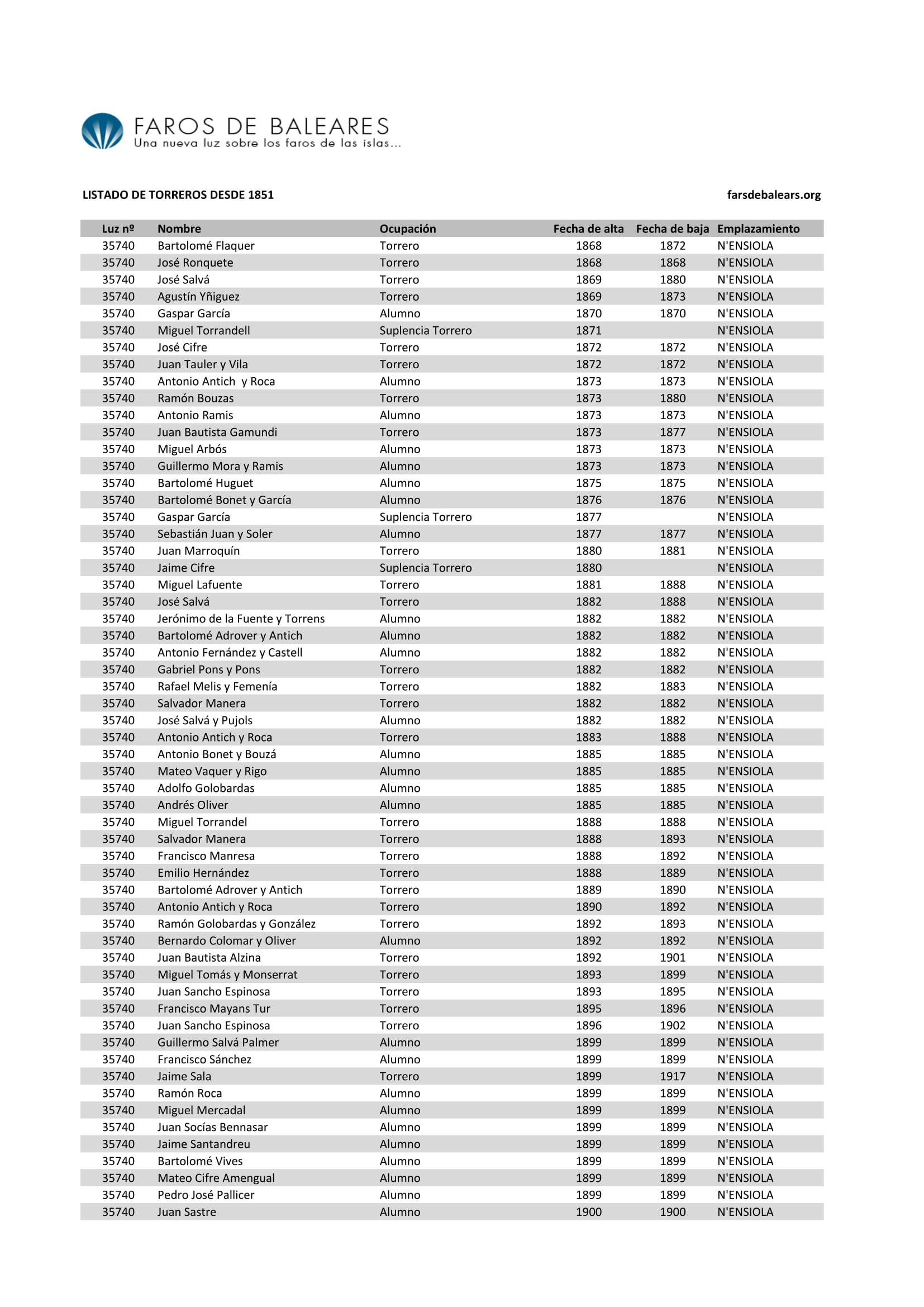 FAROS DE BALEARES
Una nueva luz sobre los faros de las islas...

LISTADO DE TORREROS DESDE 1851

farsdebalears.org

| Luz nº | Nombre | Ocupación | Fecha de alta | Fecha de baja | Emplazamiento |
|---|---|---|---|---|---|
| 35740 | Bartolomé Flaquer | Torrero | 1868 | 1872 | N'ENSIOLA |
| 35740 | José Ronquete | Torrero | 1868 | 1868 | N'ENSIOLA |
| 35740 | José Salvá | Torrero | 1869 | 1880 | N'ENSIOLA |
| 35740 | Agustín Yñiguez | Torrero | 1869 | 1873 | N'ENSIOLA |
| 35740 | Gaspar García | Alumno | 1870 | 1870 | N'ENSIOLA |
| 35740 | Miguel Torrandell | Suplencia Torrero | 1871 | | N'ENSIOLA |
| 35740 | José Cifre | Torrero | 1872 | 1872 | N'ENSIOLA |
| 35740 | Juan Tauler y Vila | Torrero | 1872 | 1872 | N'ENSIOLA |
| 35740 | Antonio Antich y Roca | Alumno | 1873 | 1873 | N'ENSIOLA |
| 35740 | Ramón Bouzas | Torrero | 1873 | 1880 | N'ENSIOLA |
| 35740 | Antonio Ramis | Alumno | 1873 | 1873 | N'ENSIOLA |
| 35740 | Juan Bautista Gamundi | Torrero | 1873 | 1877 | N'ENSIOLA |
| 35740 | Miguel Arbós | Alumno | 1873 | 1873 | N'ENSIOLA |
| 35740 | Guillermo Mora y Ramis | Alumno | 1873 | 1873 | N'ENSIOLA |
| 35740 | Bartolomé Huguet | Alumno | 1875 | 1875 | N'ENSIOLA |
| 35740 | Bartolomé Bonet y García | Alumno | 1876 | 1876 | N'ENSIOLA |
| 35740 | Gaspar García | Suplencia Torrero | 1877 | | N'ENSIOLA |
| 35740 | Sebastián Juan y Soler | Alumno | 1877 | 1877 | N'ENSIOLA |
| 35740 | Juan Marroquín | Torrero | 1880 | 1881 | N'ENSIOLA |
| 35740 | Jaime Cifre | Suplencia Torrero | 1880 | | N'ENSIOLA |
| 35740 | Miguel Lafuente | Torrero | 1881 | 1888 | N'ENSIOLA |
| 35740 | José Salvá | Torrero | 1882 | 1888 | N'ENSIOLA |
| 35740 | Jerónimo de la Fuente y Torrens | Alumno | 1882 | 1882 | N'ENSIOLA |
| 35740 | Bartolomé Adrover y Antich | Alumno | 1882 | 1882 | N'ENSIOLA |
| 35740 | Antonio Fernández y Castell | Alumno | 1882 | 1882 | N'ENSIOLA |
| 35740 | Gabriel Pons y Pons | Torrero | 1882 | 1882 | N'ENSIOLA |
| 35740 | Rafael Melis y Femenía | Torrero | 1882 | 1883 | N'ENSIOLA |
| 35740 | Salvador Manera | Torrero | 1882 | 1882 | N'ENSIOLA |
| 35740 | José Salvá y Pujols | Alumno | 1882 | 1882 | N'ENSIOLA |
| 35740 | Antonio Antich y Roca | Torrero | 1883 | 1888 | N'ENSIOLA |
| 35740 | Antonio Bonet y Bouzá | Alumno | 1885 | 1885 | N'ENSIOLA |
| 35740 | Mateo Vaquer y Rigo | Alumno | 1885 | 1885 | N'ENSIOLA |
| 35740 | Adolfo Golobardas | Alumno | 1885 | 1885 | N'ENSIOLA |
| 35740 | Andrés Oliver | Alumno | 1885 | 1885 | N'ENSIOLA |
| 35740 | Miguel Torrandel | Torrero | 1888 | 1888 | N'ENSIOLA |
| 35740 | Salvador Manera | Torrero | 1888 | 1893 | N'ENSIOLA |
| 35740 | Francisco Manresa | Torrero | 1888 | 1892 | N'ENSIOLA |
| 35740 | Emilio Hernández | Torrero | 1888 | 1889 | N'ENSIOLA |
| 35740 | Bartolomé Adrover y Antich | Torrero | 1889 | 1890 | N'ENSIOLA |
| 35740 | Antonio Antich y Roca | Torrero | 1890 | 1892 | N'ENSIOLA |
| 35740 | Ramón Golobardas y González | Torrero | 1892 | 1893 | N'ENSIOLA |
| 35740 | Bernardo Colomar y Oliver | Alumno | 1892 | 1892 | N'ENSIOLA |
| 35740 | Juan Bautista Alzina | Torrero | 1892 | 1901 | N'ENSIOLA |
| 35740 | Miguel Tomás y Monserrat | Torrero | 1893 | 1899 | N'ENSIOLA |
| 35740 | Juan Sancho Espinosa | Torrero | 1893 | 1895 | N'ENSIOLA |
| 35740 | Francisco Mayans Tur | Torrero | 1895 | 1896 | N'ENSIOLA |
| 35740 | Juan Sancho Espinosa | Torrero | 1896 | 1902 | N'ENSIOLA |
| 35740 | Guillermo Salvá Palmer | Alumno | 1899 | 1899 | N'ENSIOLA |
| 35740 | Francisco Sánchez | Alumno | 1899 | 1899 | N'ENSIOLA |
| 35740 | Jaime Sala | Torrero | 1899 | 1917 | N'ENSIOLA |
| 35740 | Ramón Roca | Alumno | 1899 | 1899 | N'ENSIOLA |
| 35740 | Miguel Mercadal | Alumno | 1899 | 1899 | N'ENSIOLA |
| 35740 | Juan Socías Bennasar | Alumno | 1899 | 1899 | N'ENSIOLA |
| 35740 | Jaime Santandreu | Alumno | 1899 | 1899 | N'ENSIOLA |
| 35740 | Bartolomé Vives | Alumno | 1899 | 1899 | N'ENSIOLA |
| 35740 | Mateo Cifre Amengual | Alumno | 1899 | 1899 | N'ENSIOLA |
| 35740 | Pedro José Pallicer | Alumno | 1899 | 1899 | N'ENSIOLA |
| 35740 | Juan Sastre | Alumno | 1900 | 1900 | N'ENSIOLA |